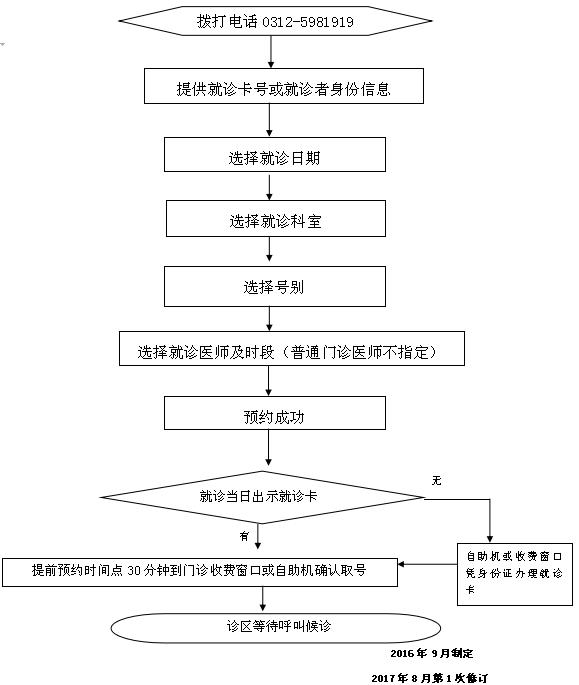 拨打电话 0312-5981919

提供就诊卡号或就诊者身份信息

选择就诊日期

选择就诊科室

选择号别

选择就诊医师及时段（普通门诊医师不指定）

预约成功

就诊当日出示就诊卡

无

有

自助机或收费窗口凭身份证办理就诊卡

提前预约时间点 30 分钟到门诊收费窗口或自助机确认取号

诊区等待呼叫候诊

2016 年 9 月制定

2017 年 8 月第 1 次修订